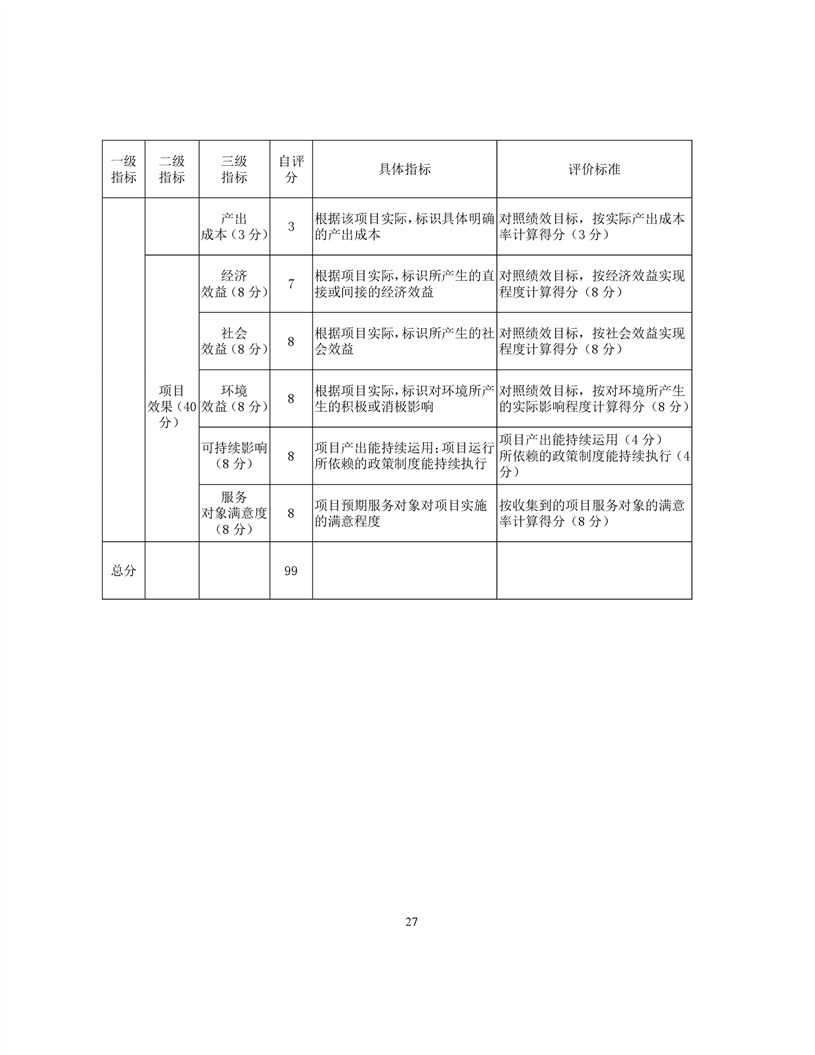 | 一级指标 | 二级指标 | 三级指标 | 自评分 | 具体指标 | 评价标准 |
|---|---|---|---|---|---|
| | | 产出成本（3分） | 3 | 根据该项目实际，标识具体明确的产出成本 | 对照绩效目标，按实际产出成本率计算得分（3分） |
| | 项目效果（40分） | 经济效益（8分） | 7 | 根据项目实际，标识所产生的直接或间接的经济效益 | 对照绩效目标，按经济效益实现程度计算得分（8分） |
| | | 社会效益（8分） | 8 | 根据项目实际，标识所产生的社会效益 | 对照绩效目标，按社会效益实现程度计算得分（8分） |
| | | 环境效益（8分） | 8 | 根据项目实际，标识对环境所产生的积极或消极影响 | 对照绩效目标，按对环境所产生的实际影响程度计算得分（8分） |
| | | 可持续影响（8分） | 8 | 项目产出能持续运用；项目运行所依赖的政策制度能持续执行 | 项目产出能持续运用（4分）所依赖的政策制度能持续执行（4分） |
| | | 服务对象满意度（8分） | 8 | 项目预期服务对象对项目实施的满意程度 | 按收集到的项目服务对象的满意率计算得分（8分） |
| 总分 | | | 99 | | |

27